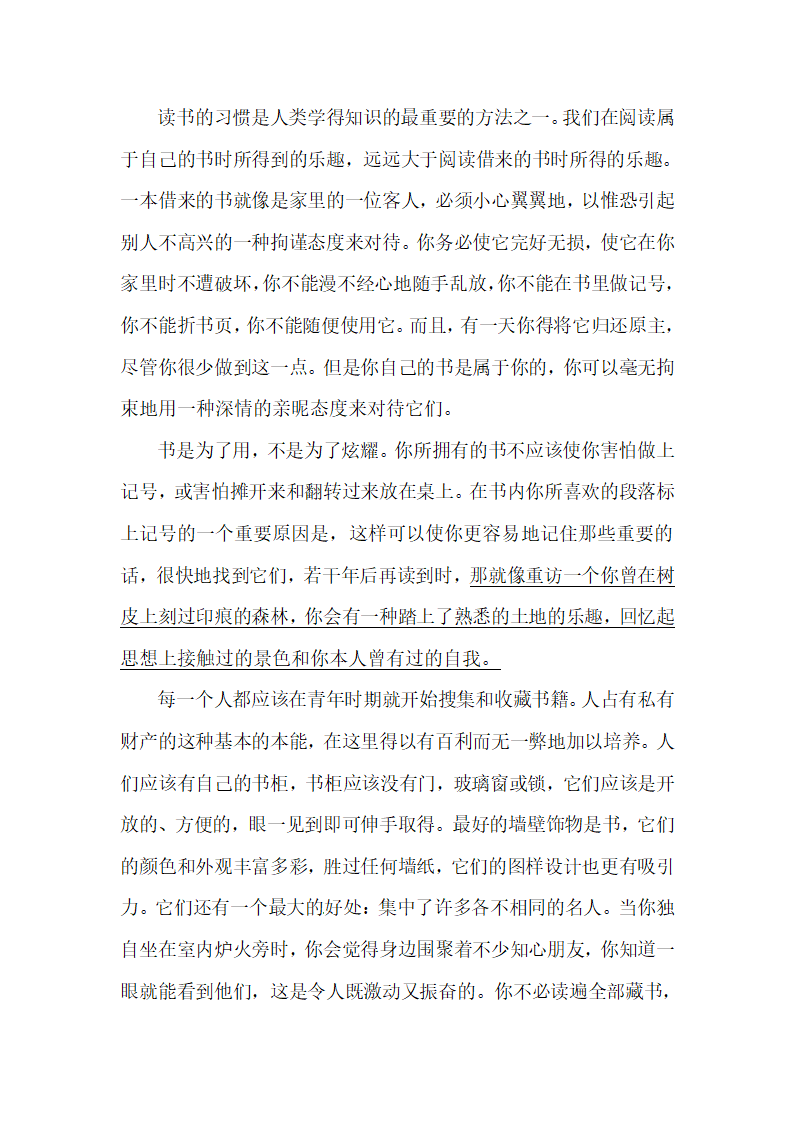 读书的习惯是人类学得知识的最重要的方法之一。我们在阅读属于自己的书时所得到的乐趣，远远大于阅读借来的书时所得的乐趣。一本借来的书就像是家里的一位客人，必须小心翼翼地，以惟恐引起别人不高兴的一种拘谨态度来对待。你务必使它完好无损，使它在你家里时不遭破坏，你不能漫不经心地随手乱放，你不能在书里做记号，你不能折书页，你不能随便使用它。而且，有一天你得将它归还原主，尽管你很少做到这一点。但是你自己的书是属于你的，你可以毫无拘束地用一种深情的亲昵态度来对待它们。

书是为了用，不是为了炫耀。你所拥有的书不应该使你害怕做上记号，或害怕摊开来和翻转过来放在桌上。在书内你所喜欢的段落标上记号的一个重要原因是，这样可以使你更容易地记住那些重要的话，很快地找到它们，若干年后再读到时，那就像重访一个你曾在树皮上刻过印痕的森林，你会有一种踏上了熟悉的土地的乐趣，回忆起思想上接触过的景色和你本人曾有过的自我。

每一个人都应该在青年时期就开始搜集和收藏书籍。人占有私有财产的这种基本的本能，在这里得以有百利而无一弊地加以培养。人们应该有自己的书柜，书柜应该没有门，玻璃窗或锁，它们应该是开放的、方便的，眼一见到即可伸手取得。最好的墙壁饰物是书，它们的颜色和外观丰富多彩，胜过任何墙纸，它们的图样设计也更有吸引力。它们还有一个最大的好处：集中了许多各不相同的名人。当你独自坐在室内炉火旁时，你会觉得身边围聚着不少知心朋友，你知道一眼就能看到他们，这是令人既激动又振奋的。你不必读遍全部藏书，